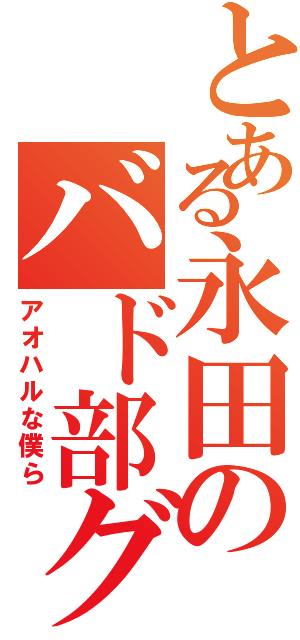 とある永田の
バド部グ
アオハルな僕ら